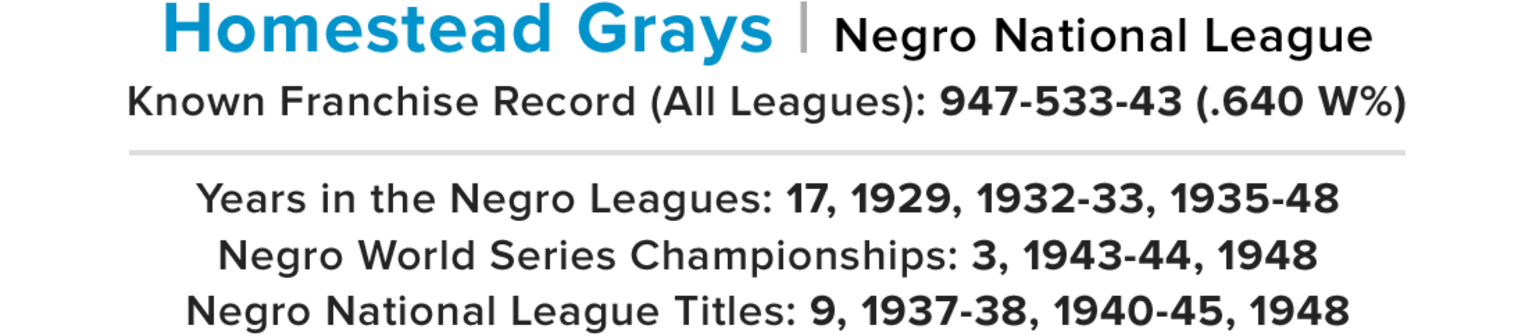 Homestead Grays | Negro National League

Known Franchise Record (All Leagues): 947-533-43 (.640 W%)

Years in the Negro Leagues: 17, 1929, 1932-33, 1935-48
Negro World Series Championships: 3, 1943-44, 1948
Negro National League Titles: 9, 1937-38, 1940-45, 1948